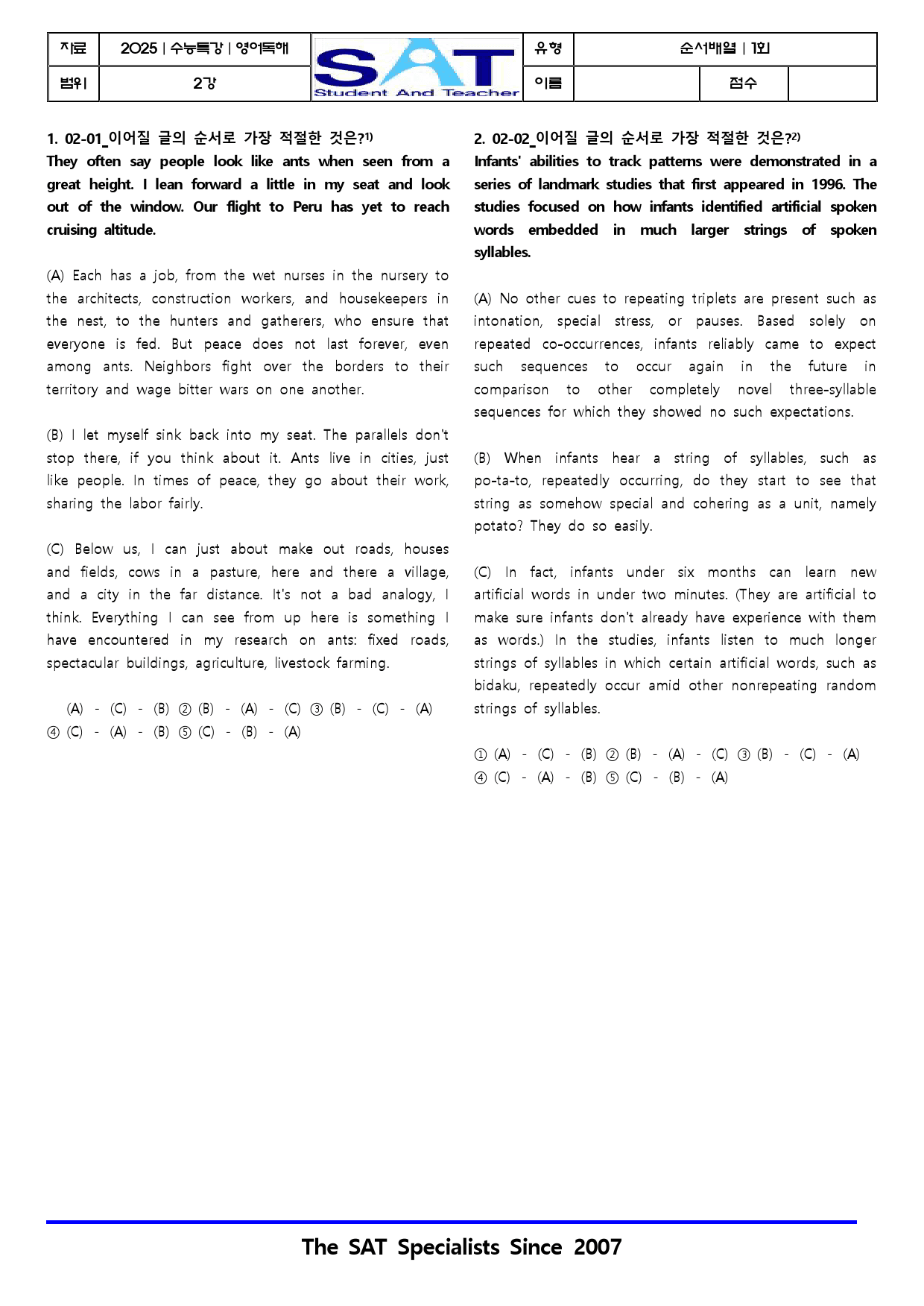 자료 2025 | 수능특강 | 영어독해
범위 2강
SAT
Student And Teacher
유형 순서배열 | 1회
이름 점수

1. 02-01_이어질 글의 순서로 가장 적절한 것은?$^{1)}$

They often say people look like ants when seen from a great height. I lean forward a little in my seat and look out of the window. Our flight to Peru has yet to reach cruising altitude.

(A) Each has a job, from the wet nurses in the nursery to the architects, construction workers, and housekeepers in the nest, to the hunters and gatherers, who ensure that everyone is fed. But peace does not last forever, even among ants. Neighbors fight over the borders to their territory and wage bitter wars on one another.

(B) I let myself sink back into my seat. The parallels don't stop there, if you think about it. Ants live in cities, just like people. In times of peace, they go about their work, sharing the labor fairly.

(C) Below us, I can just about make out roads, houses and fields, cows in a pasture, here and there a village, and a city in the far distance. It's not a bad analogy, I think. Everything I can see from up here is something I have encountered in my research on ants: fixed roads, spectacular buildings, agriculture, livestock farming.

(A) - (C) - (B) ② (B) - (A) - (C) ③ (B) - (C) - (A)
④ (C) - (A) - (B) ⑤ (C) - (B) - (A)

2. 02-02_이어질 글의 순서로 가장 적절한 것은?$^{2)}$

Infants' abilities to track patterns were demonstrated in a series of landmark studies that first appeared in 1996. The studies focused on how infants identified artificial spoken words embedded in much larger strings of spoken syllables.

(A) No other cues to repeating triplets are present such as intonation, special stress, or pauses. Based solely on repeated co-occurrences, infants reliably came to expect such sequences to occur again in the future in comparison to other completely novel three-syllable sequences for which they showed no such expectations.

(B) When infants hear a string of syllables, such as po-ta-to, repeatedly occurring, do they start to see that string as somehow special and cohering as a unit, namely potato? They do so easily.

(C) In fact, infants under six months can learn new artificial words in under two minutes. (They are artificial to make sure infants don't already have experience with them as words.) In the studies, infants listen to much longer strings of syllables in which certain artificial words, such as bidaku, repeatedly occur amid other nonrepeating random strings of syllables.

① (A) - (C) - (B) ② (B) - (A) - (C) ③ (B) - (C) - (A)
④ (C) - (A) - (B) ⑤ (C) - (B) - (A)

The SAT Specialists Since 2007